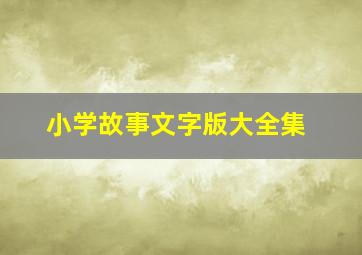 小学故事文字版大全集